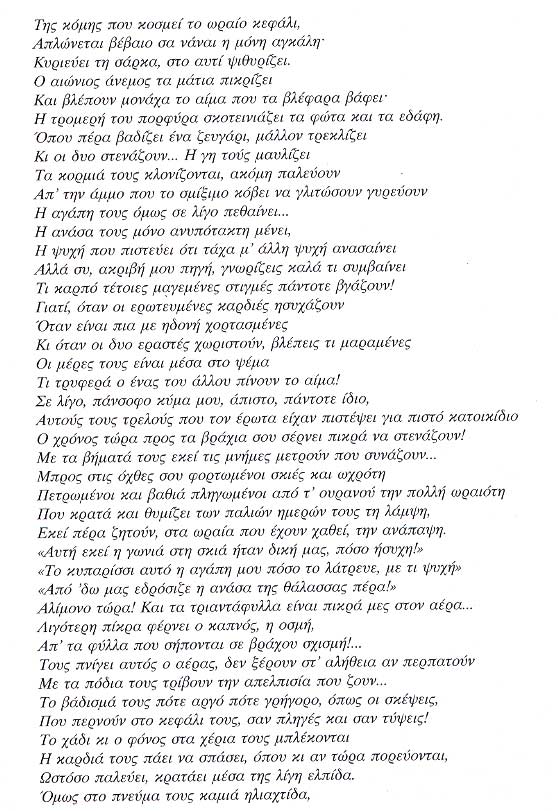 Της κόμης που κοσμεί το ωραίο κεφάλι,
Απλώνεται βέβαιο σα νάναι η μόνη αγκάλη·
Κυριεύει τη σάρκα, στο αυτί ψιθυρίζει.
Ο αιώνιος άνεμος τα μάτια πικρίζει
Και βλέπουν μονάχα το αίμα που τα βλέφαρα βάφει·
Η τρομερή του πορφύρα σκοτεινιάζει τα φώτα και τα εδάφη.
Όπου πέρα βαδίζει ένα ζευγάρι, μάλλον τρεκλίζει
Κι οι δυο στενάζουν... Η γη τούς μαυλίζει
Τα κορμιά τους κλονίζονται, ακόμη παλεύουν
Απ' την άμμο που το σμίξιμο κόβει να γλιτώσουν γυρεύουν
Η αγάπη τους όμως σε λίγο πεθαίνει...
Η ανάσα τους μόνο ανυπότακτη μένει,
Η ψυχή που πιστεύει ότι τάχα μ' άλλη ψυχή ανασαίνει
Αλλά συ, ακριβή μου πηγή, γνωρίζεις καλά τι συμβαίνει
Τι καρπό τέτοιες μαγεμένες στιγμές πάντοτε βγάζουν!
Γιατί, όταν οι ερωτευμένες καρδιές ησυχάζουν
Όταν είναι πια με ηδονή χορτασμένες
Κι όταν οι δυο εραστές χωριστούν, βλέπεις τι μαραμένες
Οι μέρες τους είναι μέσα στο ψέμα
Τι τρυφερά ο ένας του άλλου πίνουν το αίμα!
Σε λίγο, πάνσοφο κύμα μου, άπιστο, πάντοτε ίδιο,
Αυτούς τους τρελούς που τον έρωτα είχαν πιστέψει για πιστό κατοικίδιο
Ο χρόνος τώρα προς τα βράχια σου σέρνει πικρά να στενάζουν!
Με τα βήματά τους εκεί τις μνήμες μετρούν που συνάζουν...
Μπρος στις όχθες σου φορτωμένοι σκιές και ωχρότη
Πετρωμένοι και βαθιά πληγωμένοι από τ' ουρανού την πολλή ωραιότη
Που κρατά και θυμίζει των παλιών ημερών τους τη λάμψη,
Εκεί πέρα ζητούν, στα ωραία που έχουν χαθεί, την ανάπαψη.
«Αυτή εκεί η γωνιά στη σκιά ήταν δική μας, πόσο ήσυχη!»
«Το κυπαρίσσι αυτό η αγάπη μου πόσο το λάτρευε, με τι ψυχή»
«Από 'δω μας εδρόσιζε η ανάσα της θάλασσας πέρα!»
Αλίμονο τώρα! Και τα τριαντάφυλλα είναι πικρά μες στον αέρα...
Λιγότερη πίκρα φέρνει ο καπνός, η οσμή,
Απ' τα φύλλα που σήπονται σε βράχου σχισμή!...
Τους πνίγει αυτός ο αέρας, δεν ξέρουν στ' αλήθεια αν περπατούν
Με τα πόδια τους τρίβουν την απελπισία που ζουν...
Το βάδισμά τους πότε αργό πότε γρήγορο, όπως οι σκέψεις,
Που περνούν στο κεφάλι τους, σαν πληγές και σαν τύψεις!
Το χάδι κι ο φόνος στα χέρια τους μπλέκονται
Η καρδιά τους πάει να σπάσει, όπου κι αν τώρα πορεύονται,
Ωστόσο παλεύει, κρατάει μέσα της λίγη ελπίδα.
Όμως στο πνεύμα τους καμιά ηλιαχτίδα,